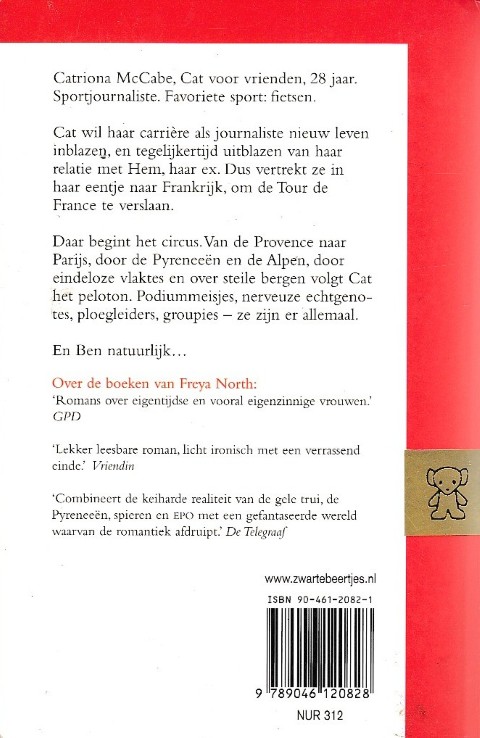 Catriona McCabe, Cat voor vrienden, 28 jaar. Sportjournaliste. Favoriete sport: fietsen.

Cat wil haar carrière als journaliste nieuw leven inblazen, en tegelijkertijd uitblazen van haar relatie met Hem, haar ex. Dus vertrekt ze in haar eentje naar Frankrijk, om de Tour de France te verslaan.

Daar begint het circus. Van de Provence naar Parijs, door de Pyreneeën en de Alpen, door eindeloze vlaktes en over steile bergen volgt Cat het peloton. Podiummeisjes, nerveuze echtgenotes, ploegleiders, groupies – ze zijn er allemaal.

En Ben natuurlijk…

Over de boeken van Freya North:
'Romans over eigentijdse en vooral eigenzinnige vrouwen.' GPD

'Lekker leesbare roman, licht ironisch met een verrassend einde.' Vriendin

'Combineert de keiharde realiteit van de gele trui, de Pyreneeën, spieren en EPO met een gefantaseerde wereld waarvan de romantiek afdruipt.' De Telegraaf

www.zwartebeertjes.nl

ISBN 90-461-2082-1

9 789046 120828

NUR 312